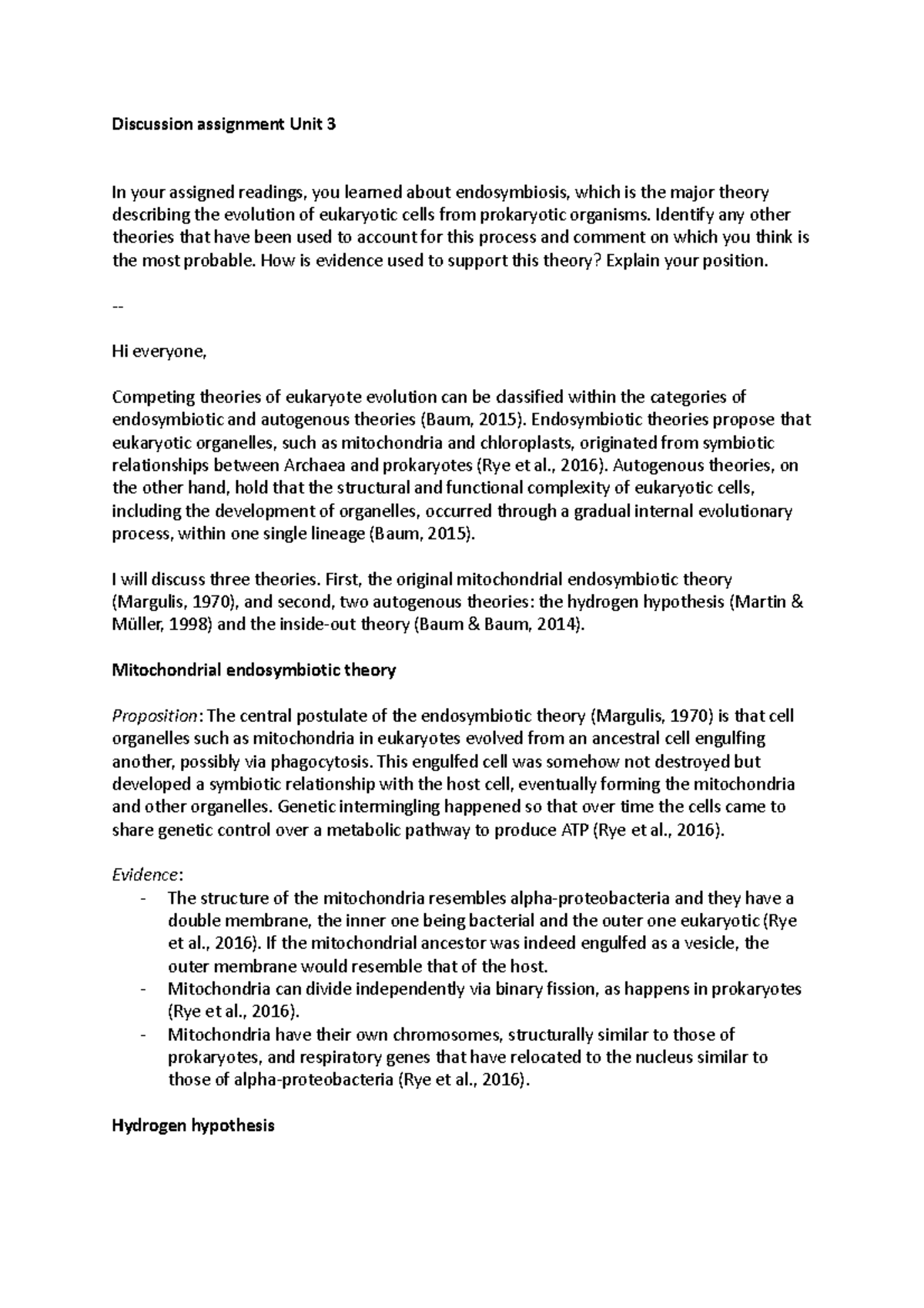 Discussion assignment Unit 3

In your assigned readings, you learned about endosymbiosis, which is the major theory describing the evolution of eukaryotic cells from prokaryotic organisms. Identify any other theories that have been used to account for this process and comment on which you think is the most probable. How is evidence used to support this theory? Explain your position.

--

Hi everyone,

Competing theories of eukaryote evolution can be classified within the categories of endosymbiotic and autogenous theories (Baum, 2015). Endosymbiotic theories propose that eukaryotic organelles, such as mitochondria and chloroplasts, originated from symbiotic relationships between Archaea and prokaryotes (Rye et al., 2016). Autogenous theories, on the other hand, hold that the structural and functional complexity of eukaryotic cells, including the development of organelles, occurred through a gradual internal evolutionary process, within one single lineage (Baum, 2015).

I will discuss three theories. First, the original mitochondrial endosymbiotic theory (Margulis, 1970), and second, two autogenous theories: the hydrogen hypothesis (Martin & Müller, 1998) and the inside-out theory (Baum & Baum, 2014).

Mitochondrial endosymbiotic theory

Proposition: The central postulate of the endosymbiotic theory (Margulis, 1970) is that cell organelles such as mitochondria in eukaryotes evolved from an ancestral cell engulfing another, possibly via phagocytosis. This engulfed cell was somehow not destroyed but developed a symbiotic relationship with the host cell, eventually forming the mitochondria and other organelles. Genetic intermingling happened so that over time the cells came to share genetic control over a metabolic pathway to produce ATP (Rye et al., 2016).

Evidence:
- The structure of the mitochondria resembles alpha-proteobacteria and they have a double membrane, the inner one being bacterial and the outer one eukaryotic (Rye et al., 2016). If the mitochondrial ancestor was indeed engulfed as a vesicle, the outer membrane would resemble that of the host.
- Mitochondria can divide independently via binary fission, as happens in prokaryotes (Rye et al., 2016).
- Mitochondria have their own chromosomes, structurally similar to those of prokaryotes, and respiratory genes that have relocated to the nucleus similar to those of alpha-proteobacteria (Rye et al., 2016).

Hydrogen hypothesis